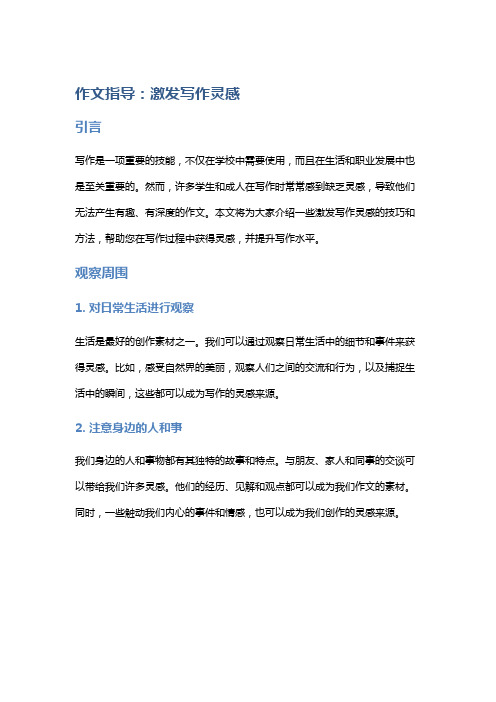 作文指导：激发写作灵感

引言

写作是一项重要的技能，不仅在学校中需要使用，而且在生活和职业发展中也是至关重要的。然而，许多学生和成人在写作时常常感到缺乏灵感，导致他们无法产生有趣、有深度的作文。本文将为大家介绍一些激发写作灵感的技巧和方法，帮助您在写作过程中获得灵感，并提升写作水平。

观察周围

1. 对日常生活进行观察

生活是最好的创作素材之一。我们可以通过观察日常生活中的细节和事件来获得灵感。比如，感受自然界的美丽，观察人们之间的交流和行为，以及捕捉生活中的瞬间，这些都可以成为写作的灵感来源。

2. 注意身边的人和事

我们身边的人和事物都有其独特的故事和特点。与朋友、家人和同事的交谈可以带给我们许多灵感。他们的经历、见解和观点都可以成为我们作文的素材。同时，一些触动我们内心的事件和情感，也可以成为我们创作的灵感来源。